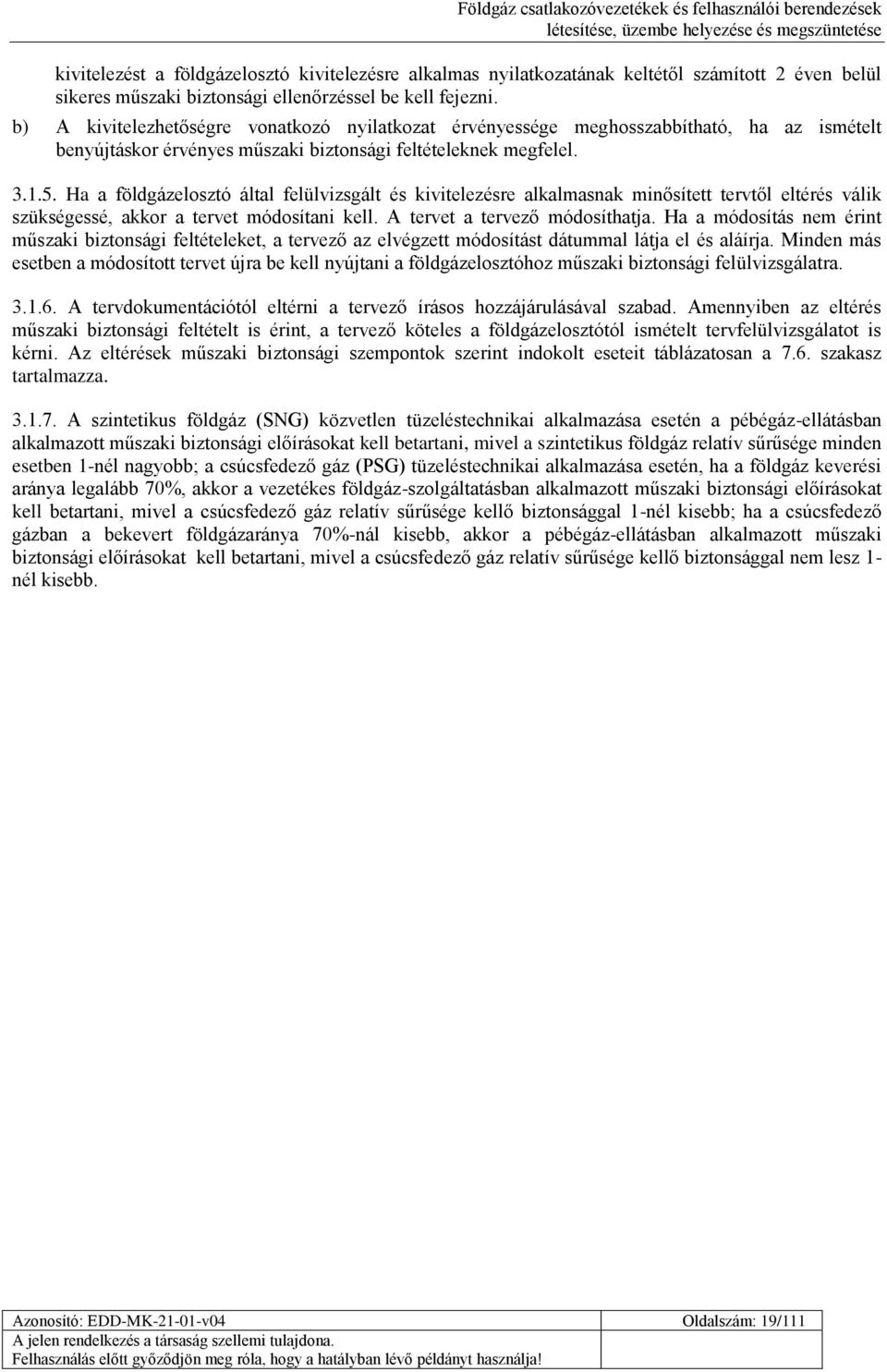 Földgáz csatlakozóvezetékek és felhasználói berendezések létesítése, üzembe helyezése és megszüntetése

kivitelezést a földgázelosztó kivitelezésre alkalmas nyilatkozatának keltétől számított 2 éven belül sikeres műszaki biztonsági ellenőrzéssel be kell fejezni.

b) A kivitelezhetőségre vonatkozó nyilatkozat érvényessége meghosszabbítható, ha az ismételt benyújtáskor érvényes műszaki biztonsági feltételeknek megfelel.

3.1.5. Ha a földgázelosztó által felülvizsgált és kivitelezésre alkalmasnak minősített tervtől eltérés válik szükségessé, akkor a tervet módosítani kell. A tervet a tervező módosíthatja. Ha a módosítás nem érint műszaki biztonsági feltételeket, a tervező az elvégzett módosítást dátummal látja el és aláírja. Minden más esetben a módosított tervet újra be kell nyújtani a földgázelosztóhoz műszaki biztonsági felülvizsgálatra.

3.1.6. A tervdokumentációtól eltérni a tervező írásos hozzájárulásával szabad. Amennyiben az eltérés műszaki biztonsági feltételt is érint, a tervező köteles a földgázelosztótól ismételt tervfelülvizsgálatot is kérni. Az eltérések műszaki biztonsági szempontok szerint indokolt eseteit táblázatosan a 7.6. szakasz tartalmazza.

3.1.7. A szintetikus földgáz (SNG) közvetlen tüzeléstechnikai alkalmazása esetén a pébégáz-ellátásban alkalmazott műszaki biztonsági előírásokat kell betartani, mivel a szintetikus földgáz relatív sűrűsége minden esetben 1-nél nagyobb; a csúcsfedező gáz (PSG) tüzeléstechnikai alkalmazása esetén, ha a földgáz keverési aránya legalább 70%, akkor a vezetékes földgáz-szolgáltatásban alkalmazott műszaki biztonsági előírásokat kell betartani, mivel a csúcsfedező gáz relatív sűrűsége kellő biztonsággal 1-nél kisebb; ha a csúcsfedező gázban a bekevert földgázaránya 70%-nál kisebb, akkor a pébégáz-ellátásban alkalmazott műszaki biztonsági előírásokat kell betartani, mivel a csúcsfedező gáz relatív sűrűsége kellő biztonsággal nem lesz 1-nél kisebb.

Azonosító: EDD-MK-21-01-v04 Oldalszám: 19/111
A jelen rendelkezés a társaság szellemi tulajdona.
Felhasználás előtt győződjön meg róla, hogy a hatályban lévő példányt használja!